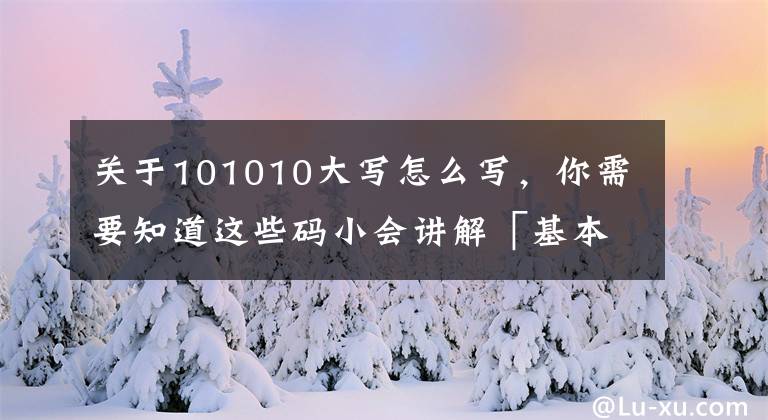 关于101010大写怎么写，你需要知道这些码小会讲解「基本

@Lu-xu.com